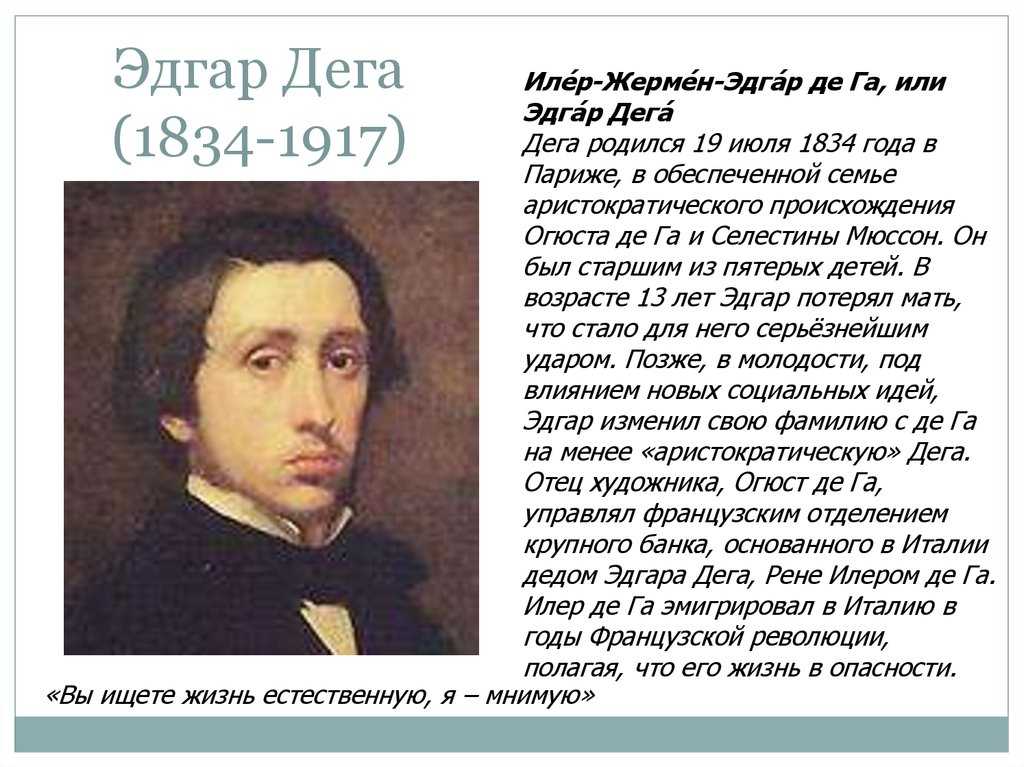 Эдгар Дега
(1834-1917)

Иле́р-Жерме́н-Эдга́р де Га, или Эдга́р Дега́
Дега родился 19 июля 1834 года в Париже, в обеспеченной семье аристократического происхождения Огюста де Га и Селестины Мюссон. Он был старшим из пятерых детей. В возрасте 13 лет Эдгар потерял мать, что стало для него серьёзнейшим ударом. Позже, в молодости, под влиянием новых социальных идей, Эдгар изменил свою фамилию с де Га на менее «аристократическую» Дега. Отец художника, Огюст де Га, управлял французским отделением крупного банка, основанного в Италии дедом Эдгара Дега, Рене Илером де Га. Илер де Га эмигрировал в Италию в годы Французской революции, полагая, что его жизнь в опасности.

«Вы ищете жизнь естественную, я – мнимую»